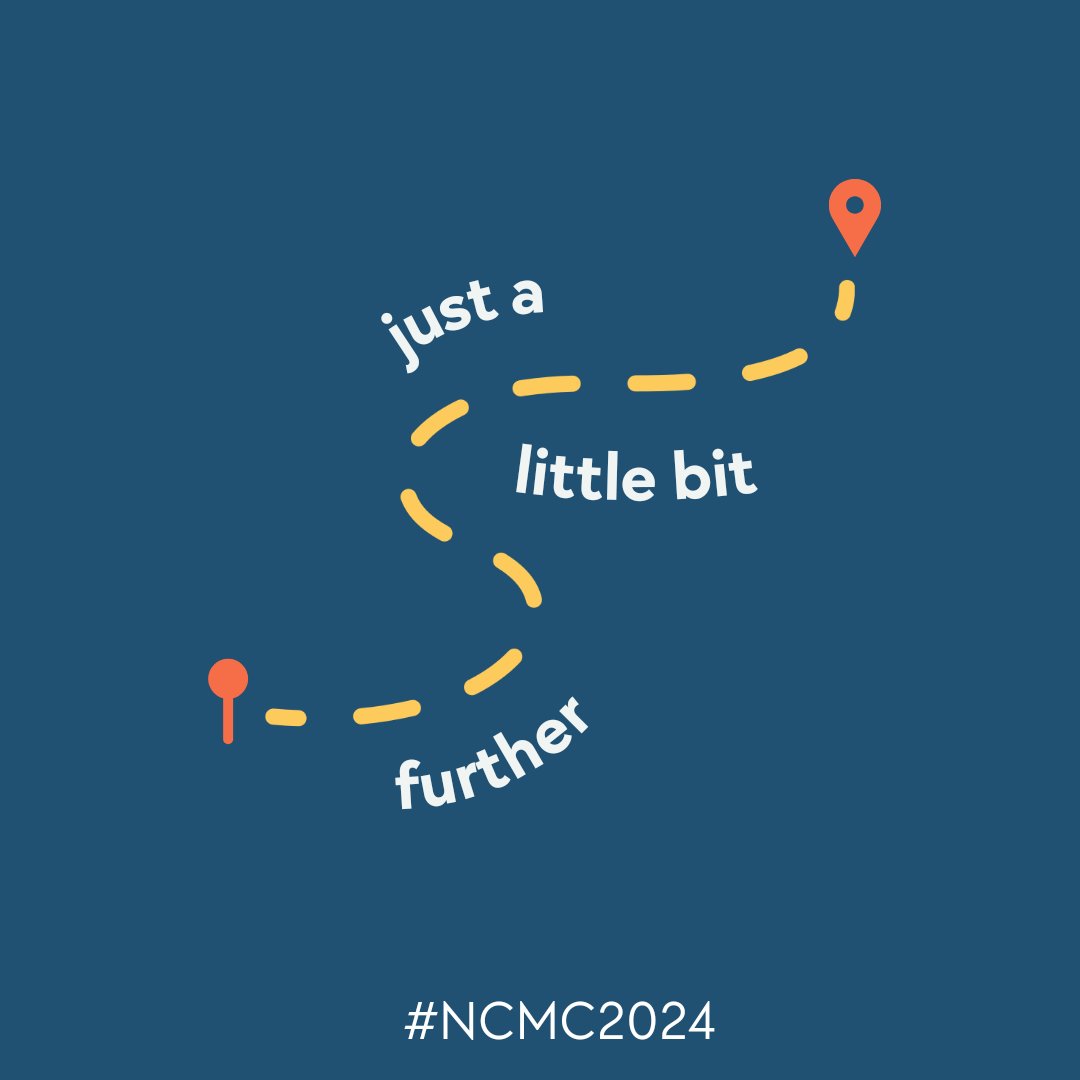 just a
little bit
further

#NCMC2024